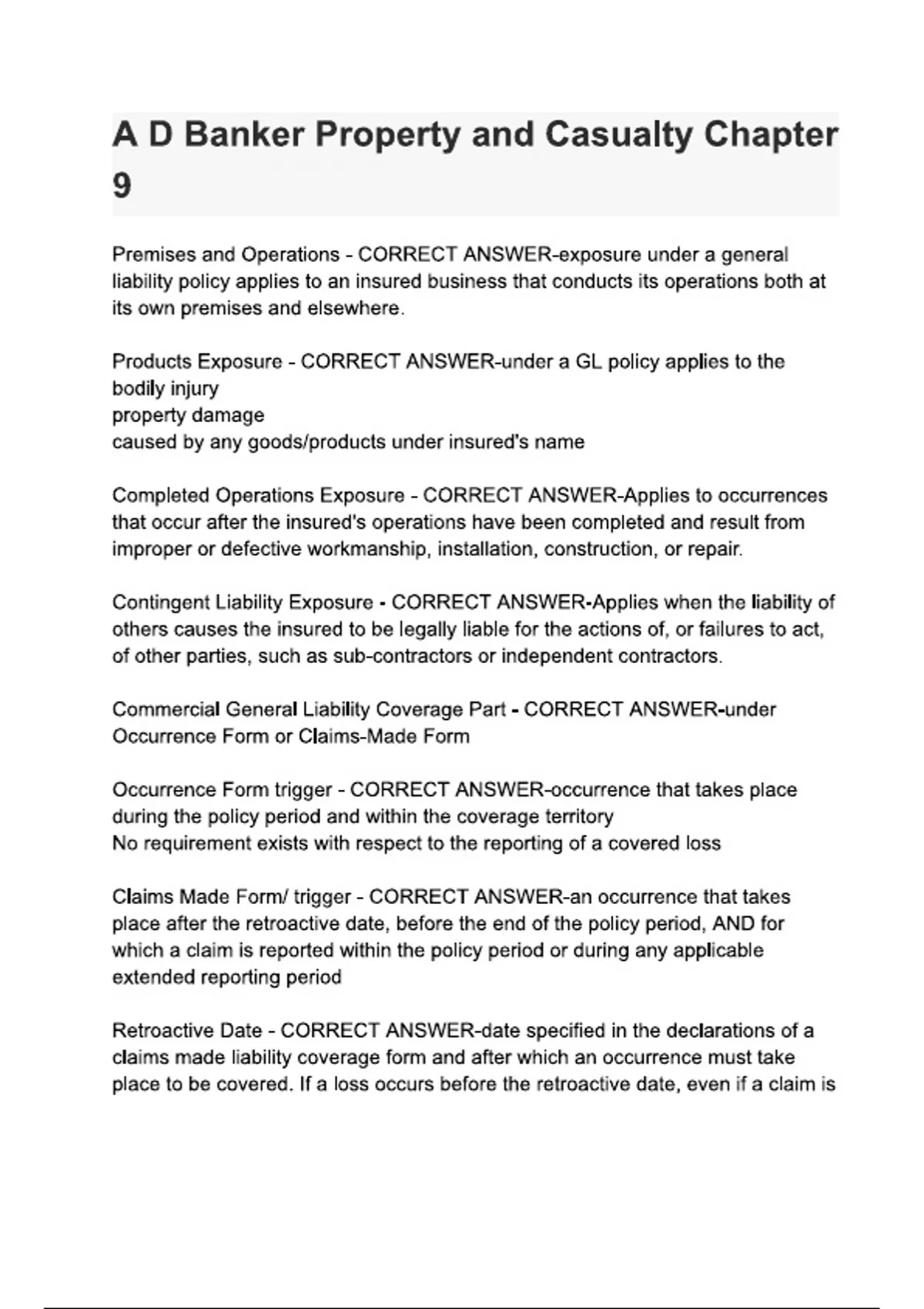 A D Banker Property and Casualty Chapter 9

Premises and Operations - CORRECT ANSWER-exposure under a general liability policy applies to an insured business that conducts its operations both at its own premises and elsewhere.

Products Exposure - CORRECT ANSWER-under a GL policy applies to the
bodily injury
property damage
caused by any goods/products under insured's name

Completed Operations Exposure - CORRECT ANSWER-Applies to occurrences that occur after the insured's operations have been completed and result from improper or defective workmanship, installation, construction, or repair.

Contingent Liability Exposure - CORRECT ANSWER-Applies when the liability of others causes the insured to be legally liable for the actions of, or failures to act, of other parties, such as sub-contractors or independent contractors.

Commercial General Liability Coverage Part - CORRECT ANSWER-under Occurrence Form or Claims-Made Form

Occurrence Form trigger - CORRECT ANSWER-occurrence that takes place during the policy period and within the coverage territory
No requirement exists with respect to the reporting of a covered loss

Claims Made Form/ trigger - CORRECT ANSWER-an occurrence that takes place after the retroactive date, before the end of the policy period, AND for which a claim is reported within the policy period or during any applicable extended reporting period

Retroactive Date - CORRECT ANSWER-date specified in the declarations of a claims made liability coverage form and after which an occurrence must take place to be covered. If a loss occurs before the retroactive date, even if a claim is